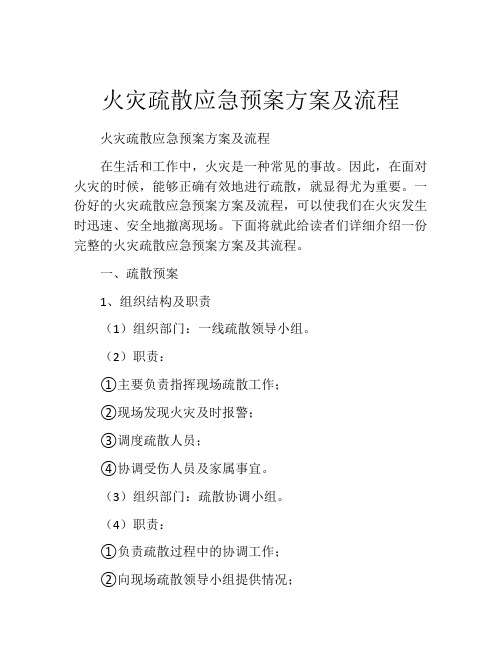 火灾疏散应急预案方案及流程

火灾疏散应急预案方案及流程

在生活和工作中，火灾是一种常见的事故。因此，在面对火灾的时候，能够正确有效地进行疏散，就显得尤为重要。一份好的火灾疏散应急预案方案及流程，可以使我们在火灾发生时迅速、安全地撤离现场。下面将就此给读者们详细介绍一份完整的火灾疏散应急预案方案及其流程。

一、疏散预案

1、组织结构及职责

（1）组织部门：一线疏散领导小组。

（2）职责：

①主要负责指挥现场疏散工作；

②现场发现火灾及时报警；

③调度疏散人员；

④协调受伤人员及家属事宜。

（3）组织部门：疏散协调小组。

（4）职责：

①负责疏散过程中的协调工作；

②向现场疏散领导小组提供情况；